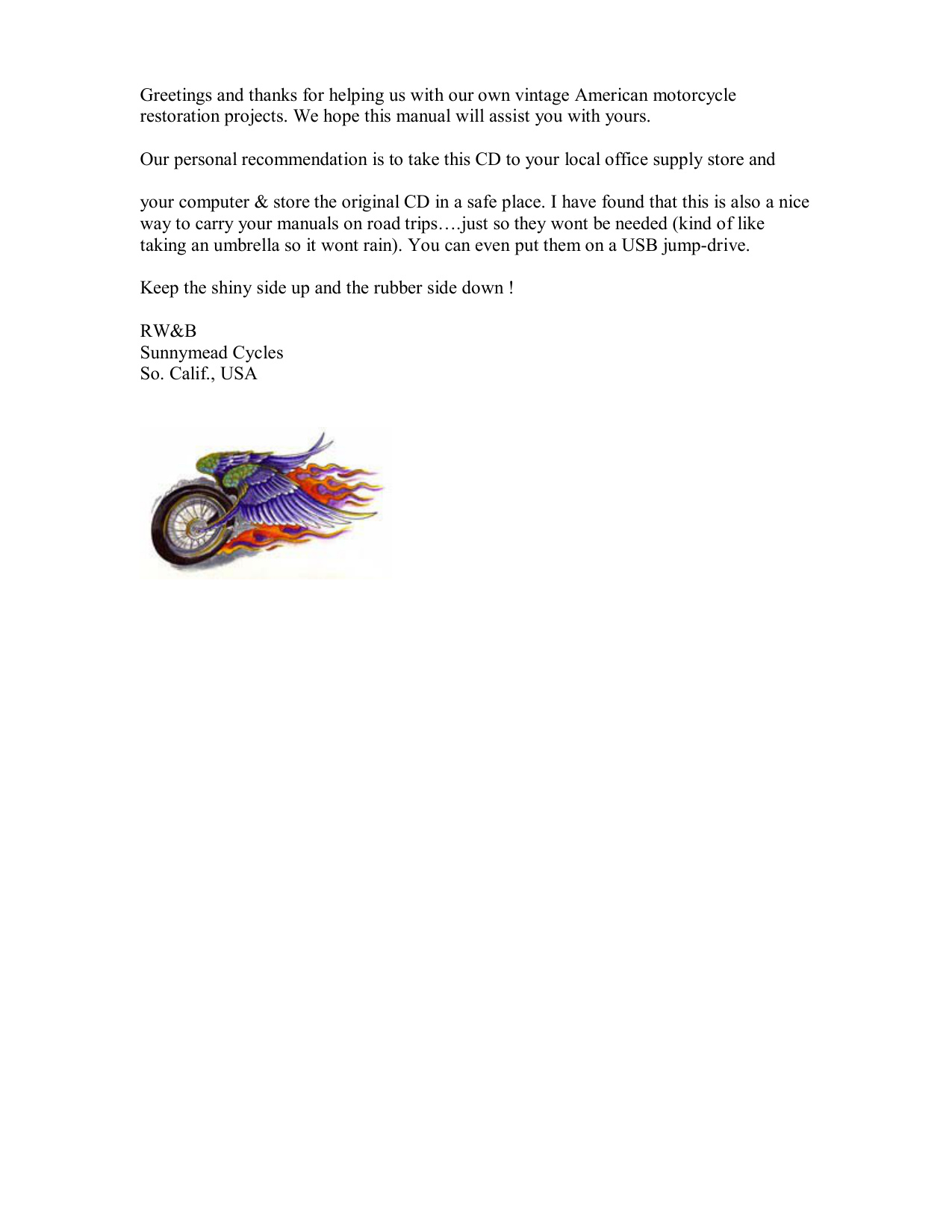 Greetings and thanks for helping us with our own vintage American motorcycle restoration projects. We hope this manual will assist you with yours.

Our personal recommendation is to take this CD to your local office supply store and

your computer & store the original CD in a safe place. I have found that this is also a nice way to carry your manuals on road trips….just so they wont be needed (kind of like taking an umbrella so it wont rain). You can even put them on a USB jump-drive.

Keep the shiny side up and the rubber side down !

RW&B
Sunnymead Cycles
So. Calif., USA